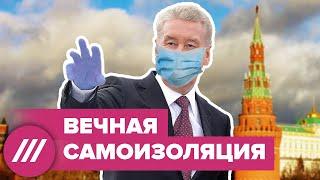 ///
ВЕЧНАЯ
САМОИЗОЛЯЦИЯ